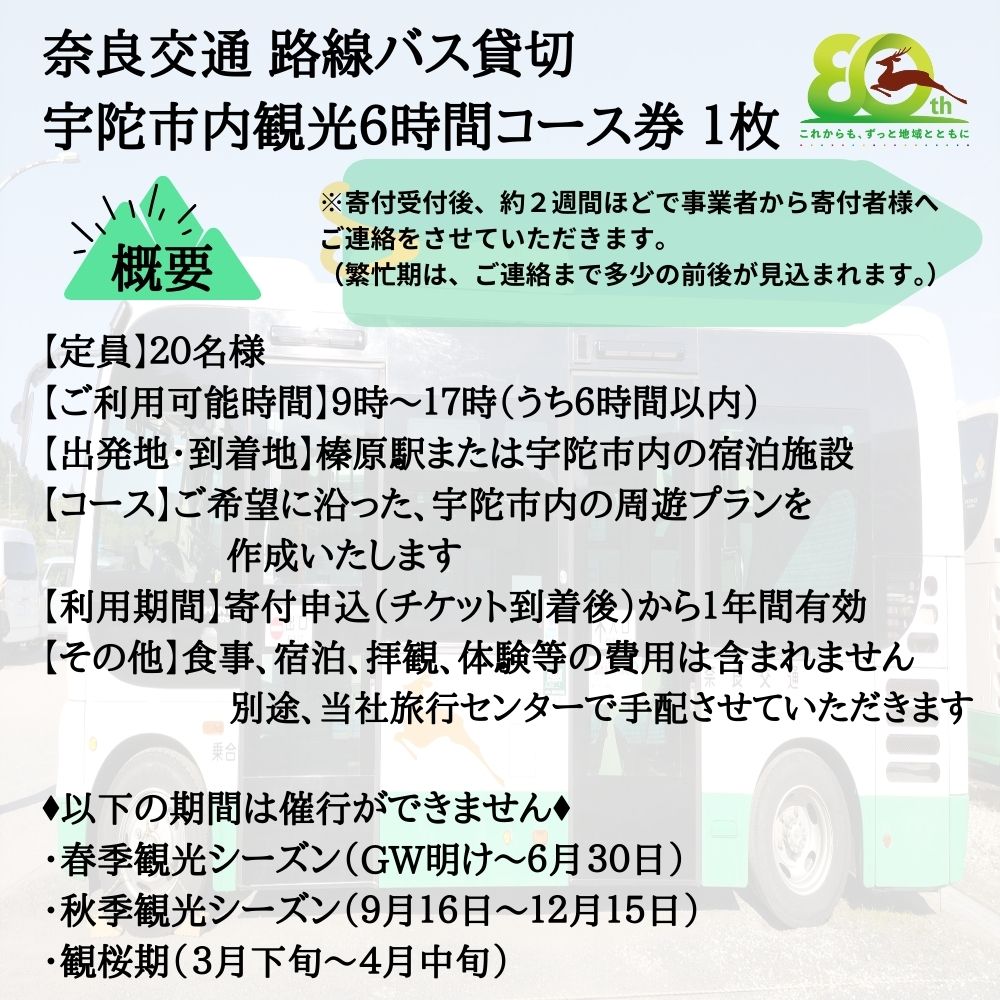 奈良交通 路線バス貸切
宇陀市内観光6時間コース券 1枚

80th
これからも、ずっと地域とともに

概要

※寄付受付後、約２週間ほどで事業者から寄付者様へご連絡をさせていただきます。
（繁忙期は、ご連絡まで多少の前後が見込まれます。）

【定員】20名様
【ご利用可能時間】9時～17時（うち6時間以内）
【出発地・到着地】榛原駅または宇陀市内の宿泊施設
【コース】ご希望に沿った、宇陀市内の周遊プランを
作成いたします
【利用期間】寄付申込（チケット到着後）から1年間有効
【その他】食事、宿泊、拝観、体験等の費用は含まれません
別途、当社旅行センターで手配させていただきます

♦以下の期間は催行ができません♦
・春季観光シーズン（GW明け～6月30日）
・秋季観光シーズン（9月16日～12月15日）
・観桜期（3月下旬～4月中旬）